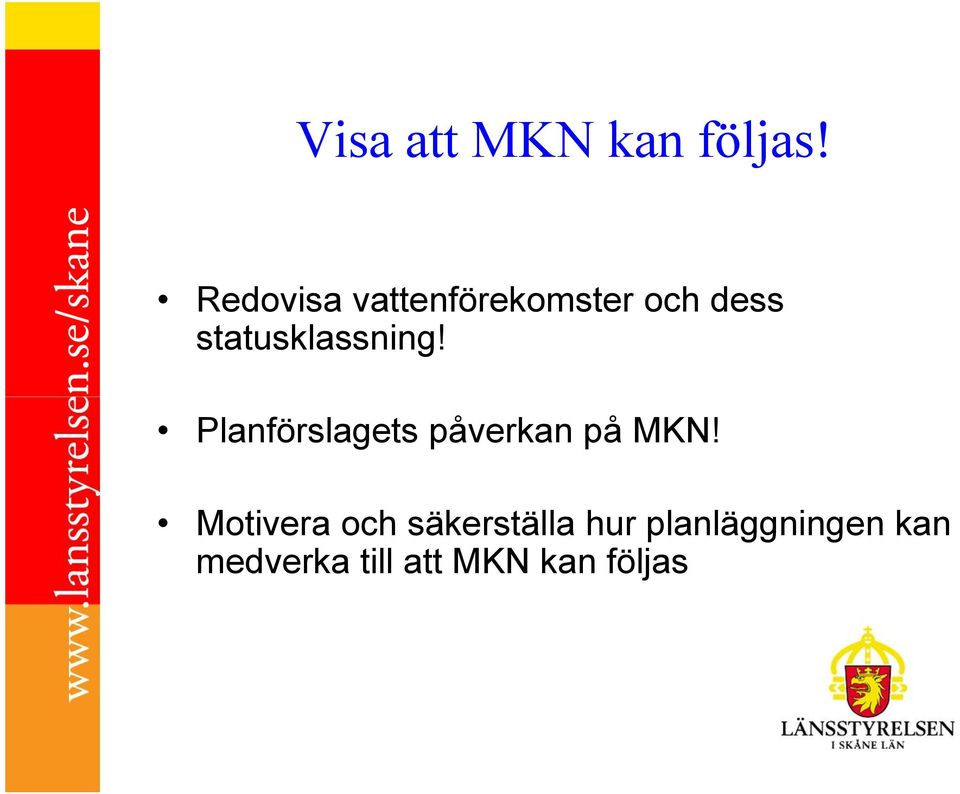 www.lansstyrelsen.se/skane

Visa att MKN kan följas!

• Redovisa vattenförekomster och dess statusklassning!

• Planförslagets påverkan på MKN!

• Motivera och säkerställa hur planläggningen kan medverka till att MKN kan följas

LÄNSSTYRELSEN
I SKÅNE LÄN